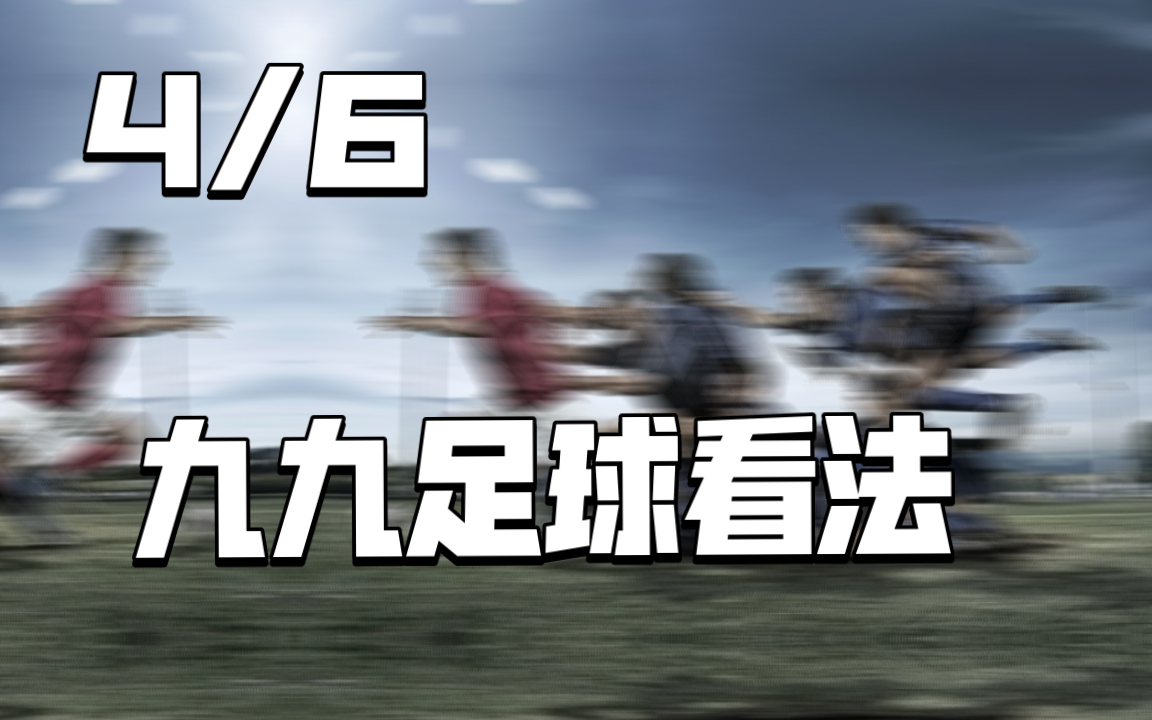 4/6

九九足球看法